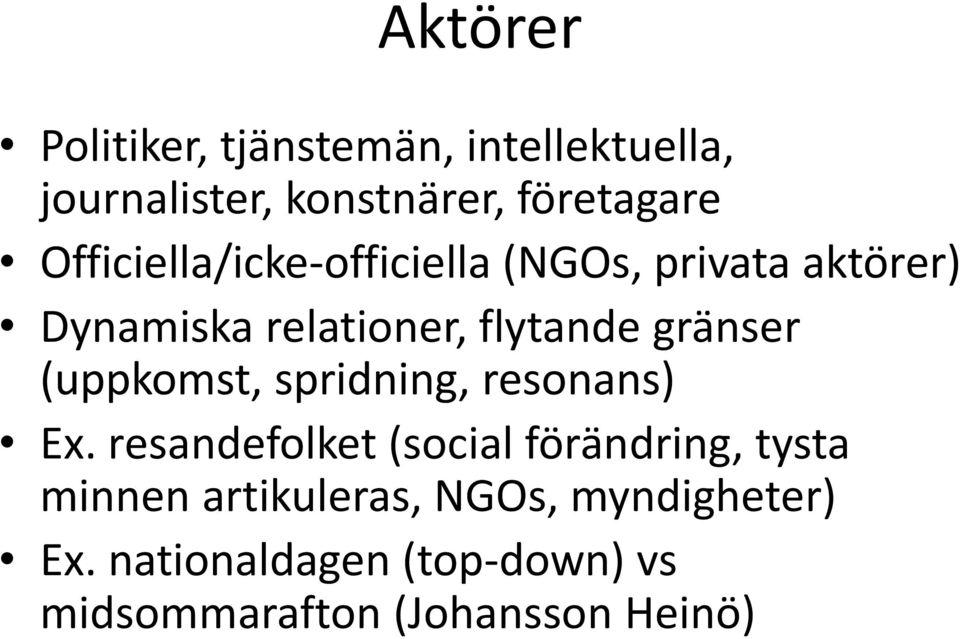 Aktörer

• Politiker, tjänstemän, intellektuella, journalister, konstnärer, företagare
• Officiella/icke-officiella (NGOs, privata aktörer)
• Dynamiska relationer, flytande gränser (uppkomst, spridning, resonans)
• Ex. resandefolket (social förändring, tysta minnen artikuleras, NGOs, myndigheter)
• Ex. nationaldagen (top-down) vs midsommarafton (Johansson Heinö)